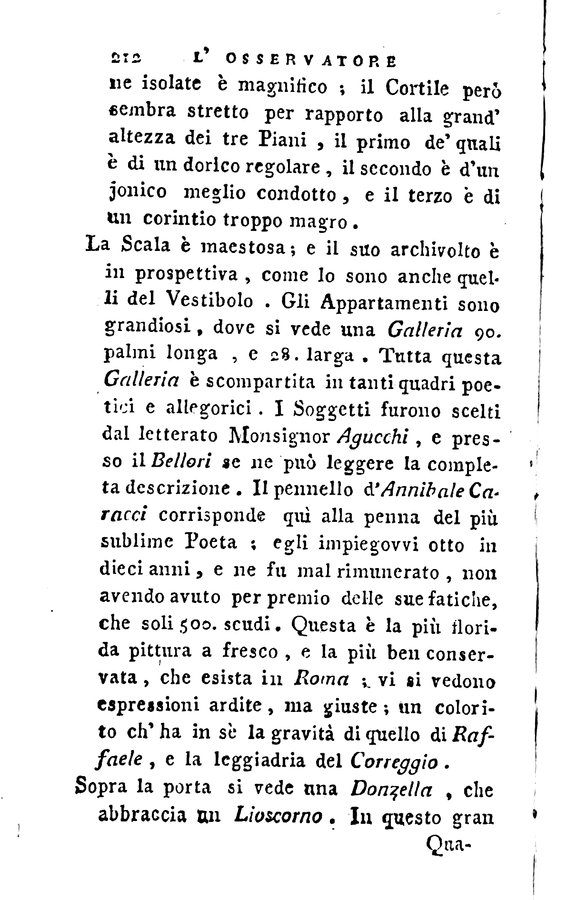 212 L' OSSERVATORE

ne isolate è magnifico ; il Cortile però sembra stretto per rapporto alla grand' altezza dei tre Piani , il primo de' quali è di un dorico regolare , il secondo è d'un jonico meglio condotto , e il terzo è di un corintio troppo magro .

La Scala è maestosa ; e il suo archivolto è in prospettiva , come lo sono anche quelli del Vestibolo . Gli Appartamenti sono grandiosi , dove si vede una Galleria 90. palmi longa , e 28. larga . Tutta questa Galleria è scompartita in tanti quadri poetici e allegorici . I Soggetti furono scelti dal letterato Monsignor Agucchi , e presso il Bellori se ne può leggere la completa descrizione . Il pennello d'Annibale Caracci corrisponde quì alla penna del più sublime Poeta ; egli impiegovvi otto in dieci anni , e ne fu mal rimunerato , non avendo avuto per premio delle sue fatiche, che soli 500. scudi . Questa è la più florida pittura a fresco , e la più ben conservata , che esista in Roma ; vi si vedono espressioni ardite , ma giuste ; un colorito ch' ha in sè la gravità di quello di Raffaele , e la leggiadria del Correggio .

Sopra la porta si vede una Donzella , che abbraccia un Lioscorno . In questo gran

Qua-